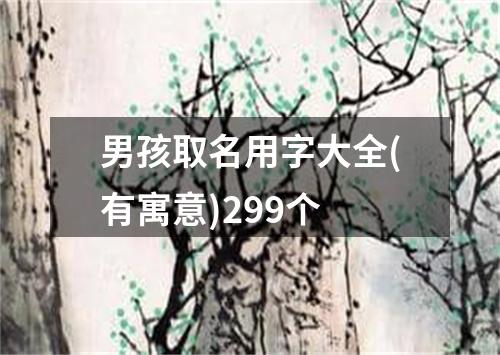 男孩取名用字大全(有寓意)299个